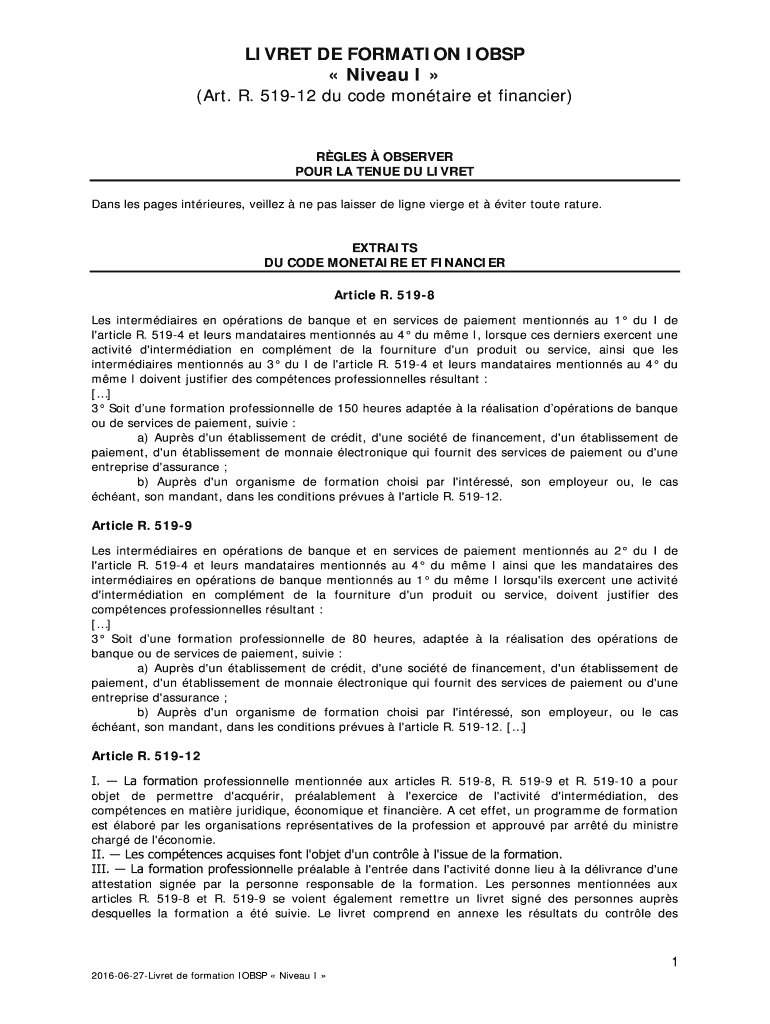 LIVRET DE FORMATION IOBSP
« Niveau I »
(Art. R. 519-12 du code monétaire et financier)

RÈGLES À OBSERVER
POUR LA TENUE DU LIVRET

Dans les pages intérieures, veillez à ne pas laisser de ligne vierge et à éviter toute rature.

EXTRAITS
DU CODE MONETAIRE ET FINANCIER

Article R. 519-8

Les intermédiaires en opérations de banque et en services de paiement mentionnés au 1° du I de l'article R. 519-4 et leurs mandataires mentionnés au 4° du même I, lorsque ces derniers exercent une activité d'intermédiation en complément de la fourniture d'un produit ou service, ainsi que les intermédiaires mentionnés au 3° du I de l'article R. 519-4 et leurs mandataires mentionnés au 4° du même I doivent justifier des compétences professionnelles résultant :
[...]
3° Soit d'une formation professionnelle de 150 heures adaptée à la réalisation d'opérations de banque ou de services de paiement, suivie :
a) Auprès d'un établissement de crédit, d'une société de financement, d'un établissement de paiement, d'un établissement de monnaie électronique qui fournit des services de paiement ou d'une entreprise d'assurance ;
b) Auprès d'un organisme de formation choisi par l'intéressé, son employeur ou, le cas échéant, son mandant, dans les conditions prévues à l'article R. 519-12.

Article R. 519-9

Les intermédiaires en opérations de banque et en services de paiement mentionnés au 2° du I de l'article R. 519-4 et leurs mandataires mentionnés au 4° du même I ainsi que les mandataires des intermédiaires en opérations de banque mentionnés au 1° du même I lorsqu'ils exercent une activité d'intermédiation en complément de la fourniture d'un produit ou service, doivent justifier des compétences professionnelles résultant :
[...]
3° Soit d'une formation professionnelle de 80 heures, adaptée à la réalisation des opérations de banque ou de services de paiement, suivie :
a) Auprès d'un établissement de crédit, d'une société de financement, d'un établissement de paiement, d'un établissement de monnaie électronique qui fournit des services de paiement ou d'une entreprise d'assurance ;
b) Auprès d'un organisme de formation choisi par l'intéressé, son employeur, ou le cas échéant, son mandant, dans les conditions prévues à l'article R. 519-12. [...]

Article R. 519-12

I. — La formation professionnelle mentionnée aux articles R. 519-8, R. 519-9 et R. 519-10 a pour objet de permettre d'acquérir, préalablement à l'exercice de l'activité d'intermédiation, des compétences en matière juridique, économique et financière. A cet effet, un programme de formation est élaboré par les organisations représentatives de la profession et approuvé par arrêté du ministre chargé de l'économie.
II. — Les compétences acquises font l'objet d'un contrôle à l'issue de la formation.
III. — La formation professionnelle préalable à l'entrée dans l'activité donne lieu à la délivrance d'une attestation signée par la personne responsable de la formation. Les personnes mentionnées aux articles R. 519-8 et R. 519-9 se voient également remettre un livret signé des personnes auprès desquelles la formation a été suivie. Le livret comprend en annexe les résultats du contrôle des

1

2016-06-27-Livret de formation IOBSP « Niveau I »